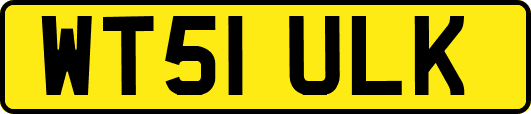 WT51 ULK